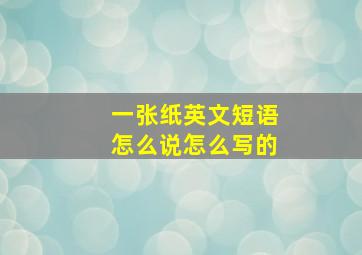 一张纸英文短语
怎么说怎么写的